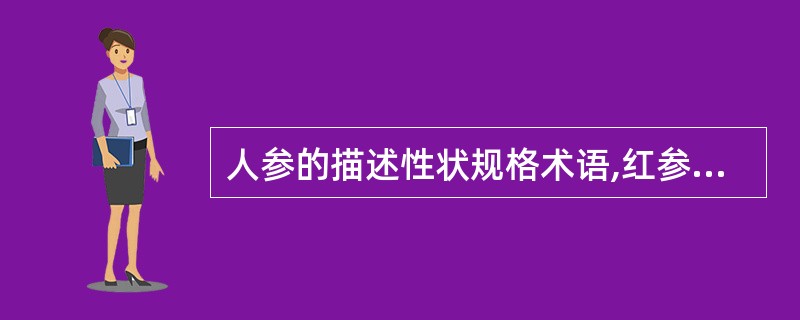 人参的描述性状规格术语,红参...